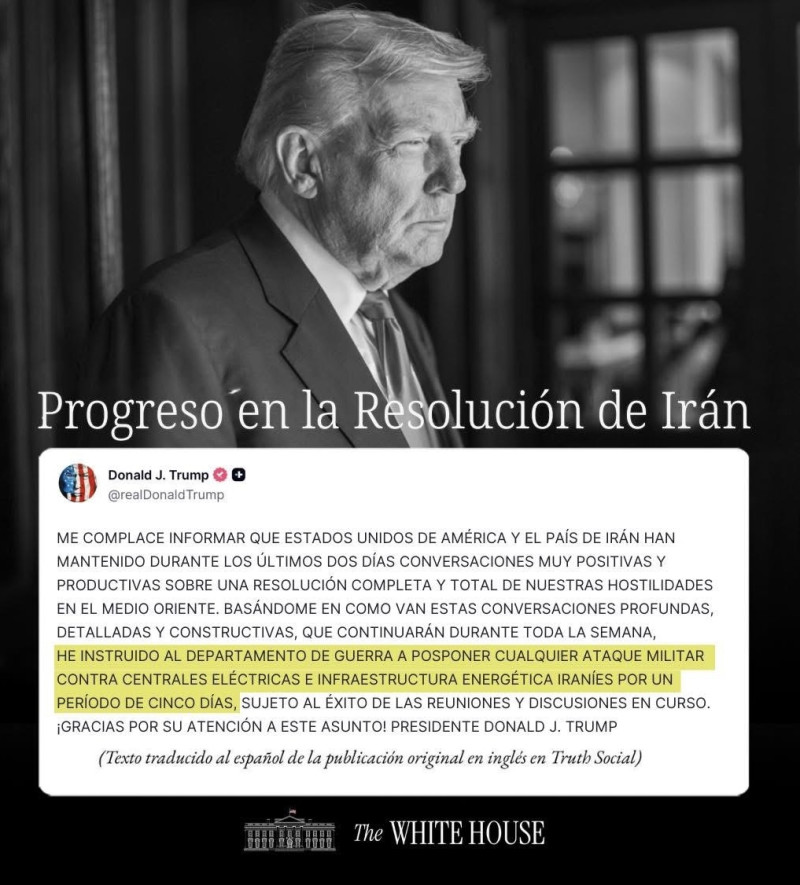 Progreso en la Resolución de Irán

Donald J. Trump
@realDonaldTrump

ME COMPLACE INFORMAR QUE ESTADOS UNIDOS DE AMÉRICA Y EL PAÍS DE IRÁN HAN MANTENIDO DURANTE LOS ÚLTIMOS DOS DÍAS CONVERSACIONES MUY POSITIVAS Y PRODUCTIVAS SOBRE UNA RESOLUCIÓN COMPLETA Y TOTAL DE NUESTRAS HOSTILIDADES EN EL MEDIO ORIENTE. BASÁNDOME EN COMO VAN ESTAS CONVERSACIONES PROFUNDAS, DETALLADAS Y CONSTRUCTIVAS, QUE CONTINUARÁN DURANTE TODA LA SEMANA, HE INSTRUIDO AL DEPARTAMENTO DE GUERRA A POSPONER CUALQUIER ATAQUE MILITAR CONTRA CENTRALES ELÉCTRICAS E INFRAESTRUCTURA ENERGÉTICA IRANÍES POR UN PERÍODO DE CINCO DÍAS, SUJETO AL ÉXITO DE LAS REUNIONES Y DISCUSIONES EN CURSO. ¡GRACIAS POR SU ATENCIÓN A ESTE ASUNTO! PRESIDENTE DONALD J. TRUMP

(Texto traducido al español de la publicación original en inglés en Truth Social)

The WHITE HOUSE